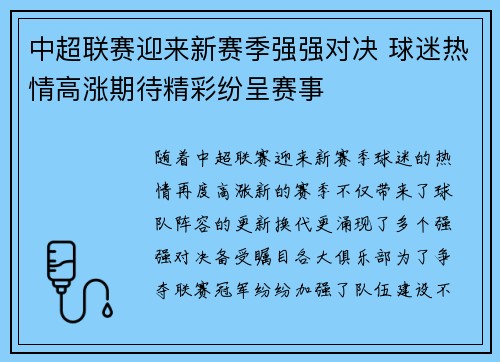 中超联赛迎来新赛季强强对决 球迷热情高涨期待精彩纷呈赛事

随着中超联赛迎来新赛季球迷的热情再度高涨新的赛季不仅带来了球队阵容的更新换代更涌现了多个强强对决备受瞩目各大俱乐部为了争夺联赛冠军纷纷加强了队伍建设不